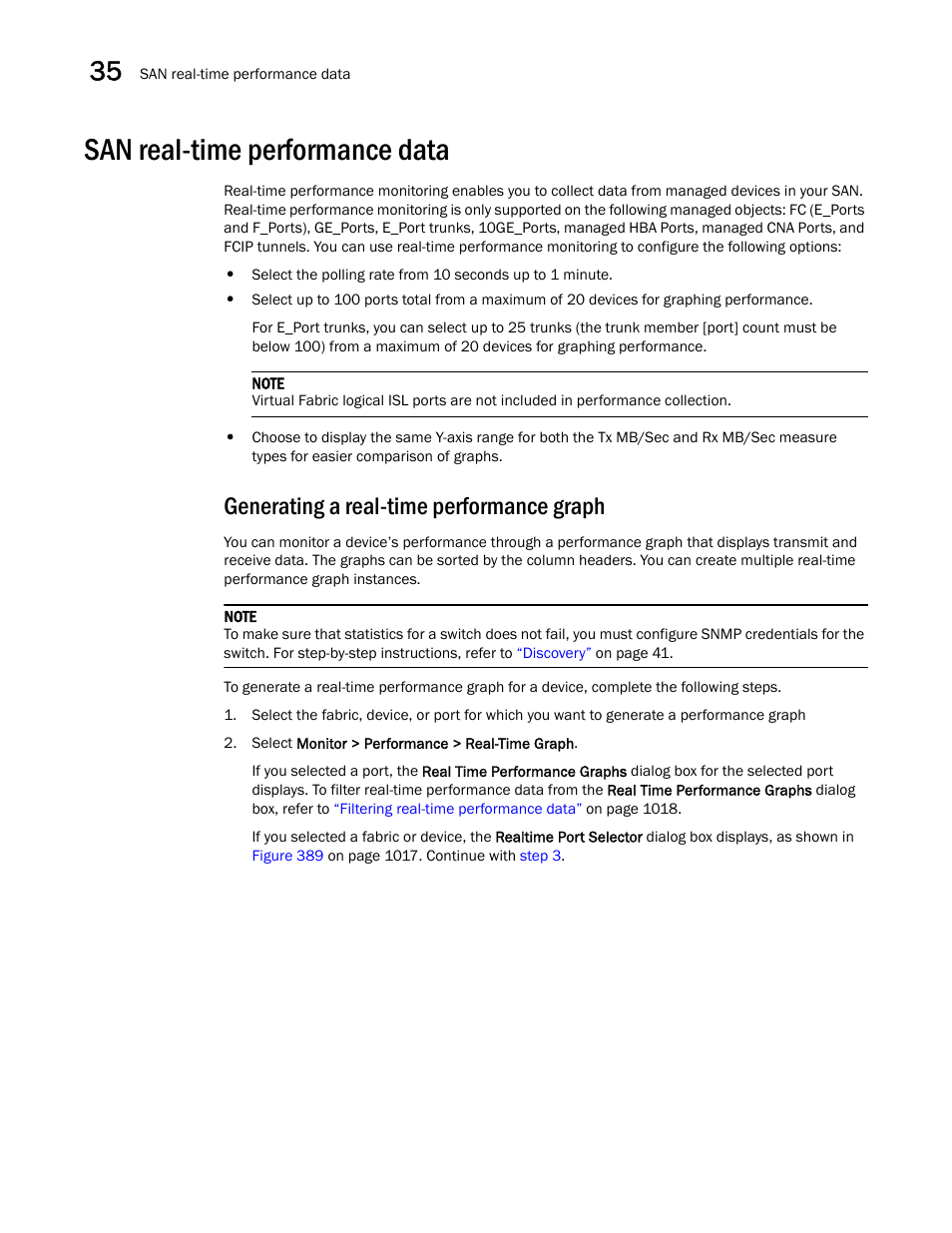 35 SAN real-time performance data

SAN real-time performance data

Real-time performance monitoring enables you to collect data from managed devices in your SAN. Real-time performance monitoring is only supported on the following managed objects: FC (E_Ports and F_Ports), GE_Ports, E_Port trunks, 10GE_Ports, managed HBA Ports, managed CNA Ports, and FCIP tunnels. You can use real-time performance monitoring to configure the following options:

• Select the polling rate from 10 seconds up to 1 minute.
• Select up to 100 ports total from a maximum of 20 devices for graphing performance.

For E_Port trunks, you can select up to 25 trunks (the trunk member [port] count must be below 100) from a maximum of 20 devices for graphing performance.

NOTE
Virtual Fabric logical ISL ports are not included in performance collection.

• Choose to display the same Y-axis range for both the Tx MB/Sec and Rx MB/Sec measure types for easier comparison of graphs.

Generating a real-time performance graph

You can monitor a device's performance through a performance graph that displays transmit and receive data. The graphs can be sorted by the column headers. You can create multiple real-time performance graph instances.

NOTE
To make sure that statistics for a switch does not fail, you must configure SNMP credentials for the switch. For step-by-step instructions, refer to "Discovery" on page 41.

To generate a real-time performance graph for a device, complete the following steps.

1. Select the fabric, device, or port for which you want to generate a performance graph
2. Select Monitor > Performance > Real-Time Graph.

If you selected a port, the Real Time Performance Graphs dialog box for the selected port displays. To filter real-time performance data from the Real Time Performance Graphs dialog box, refer to "Filtering real-time performance data" on page 1018.

If you selected a fabric or device, the Realtime Port Selector dialog box displays, as shown in Figure 389 on page 1017. Continue with step 3.